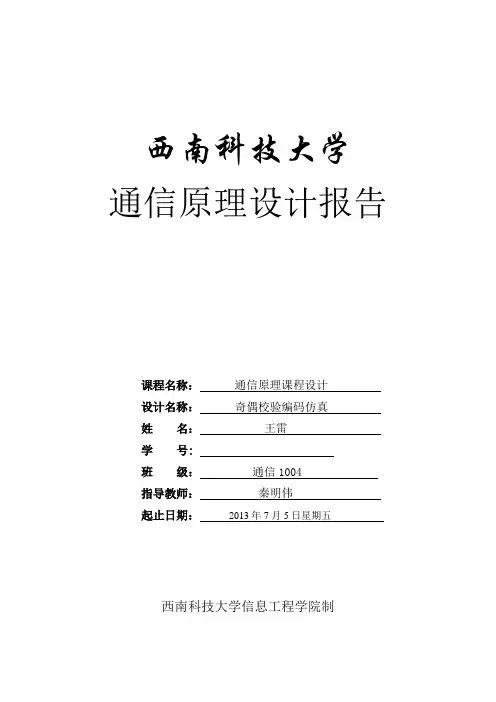 西南科技大学

通信原理设计报告

课程名称： 通信原理课程设计

设计名称： 奇偶校验编码仿真

姓 名： 王雷

学 号：

班 级： 通信 1004

指导教师： 秦明伟

起止日期： 2013 年 7 月 5 日星期五

西南科技大学信息工程学院制